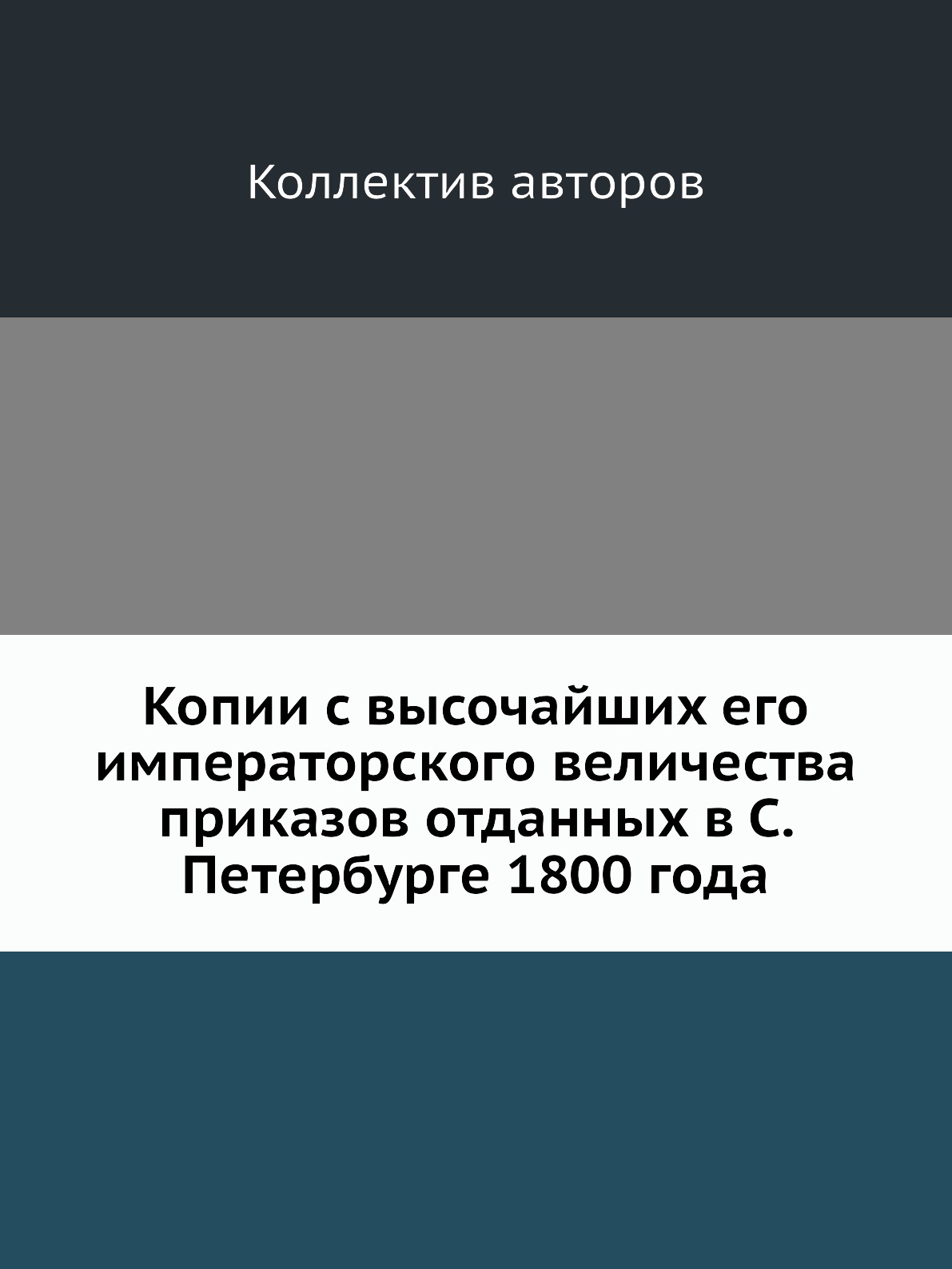 Коллектив авторов

Копии с высочайших его императорского величества приказов отданных в С. Петербурге 1800 года